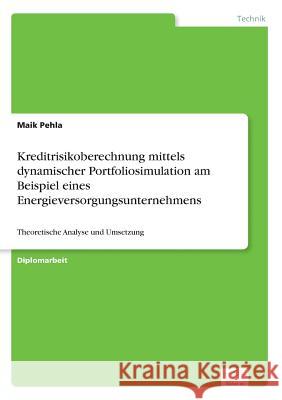 Technik

Maik Pehla

Kreditrisikoberechnung mittels dynamischer Portfoliosimulation am Beispiel eines Energieversorgungsunternehmens

Theoretische Analyse und Umsetzung

Diplomarbeit

Kraina Książek